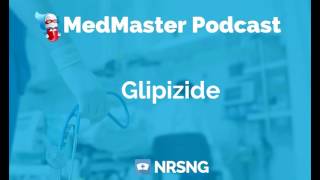 MedMaster Podcast

Glipizide

NRSNG